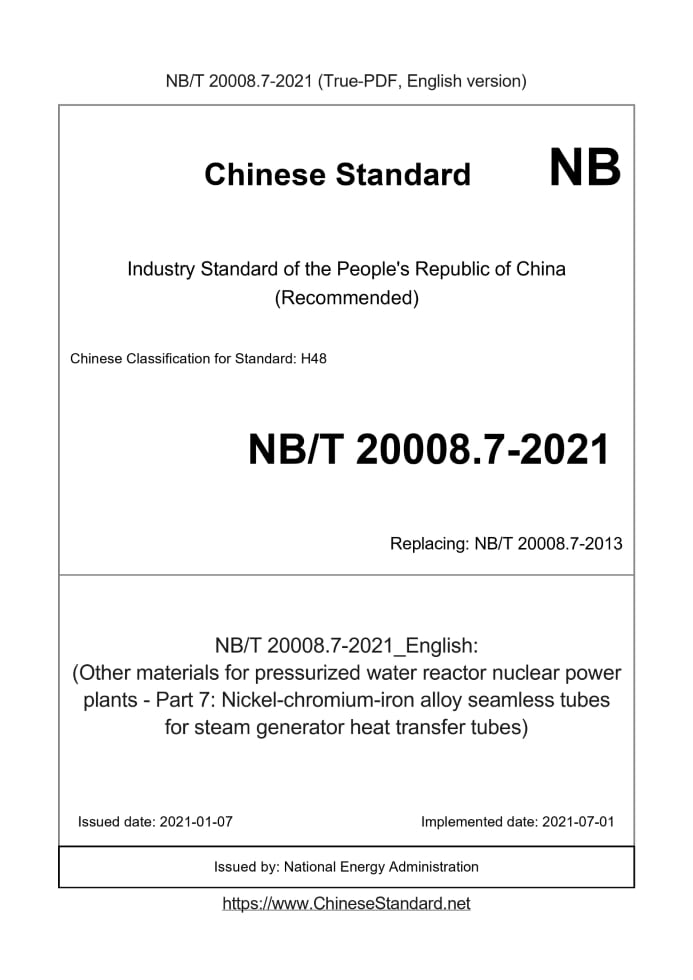 NB/T 20008.7-2021 (True-PDF, English version)

Chinese Standard NB

Industry Standard of the People's Republic of China (Recommended)

Chinese Classification for Standard: H48

NB/T 20008.7-2021

Replacing: NB/T 20008.7-2013

NB/T 20008.7-2021_English: (Other materials for pressurized water reactor nuclear power plants - Part 7: Nickel-chromium-iron alloy seamless tubes for steam generator heat transfer tubes)

Issued date: 2021-01-07

Implemented date: 2021-07-01

Issued by: National Energy Administration

https://www.ChineseStandard.net